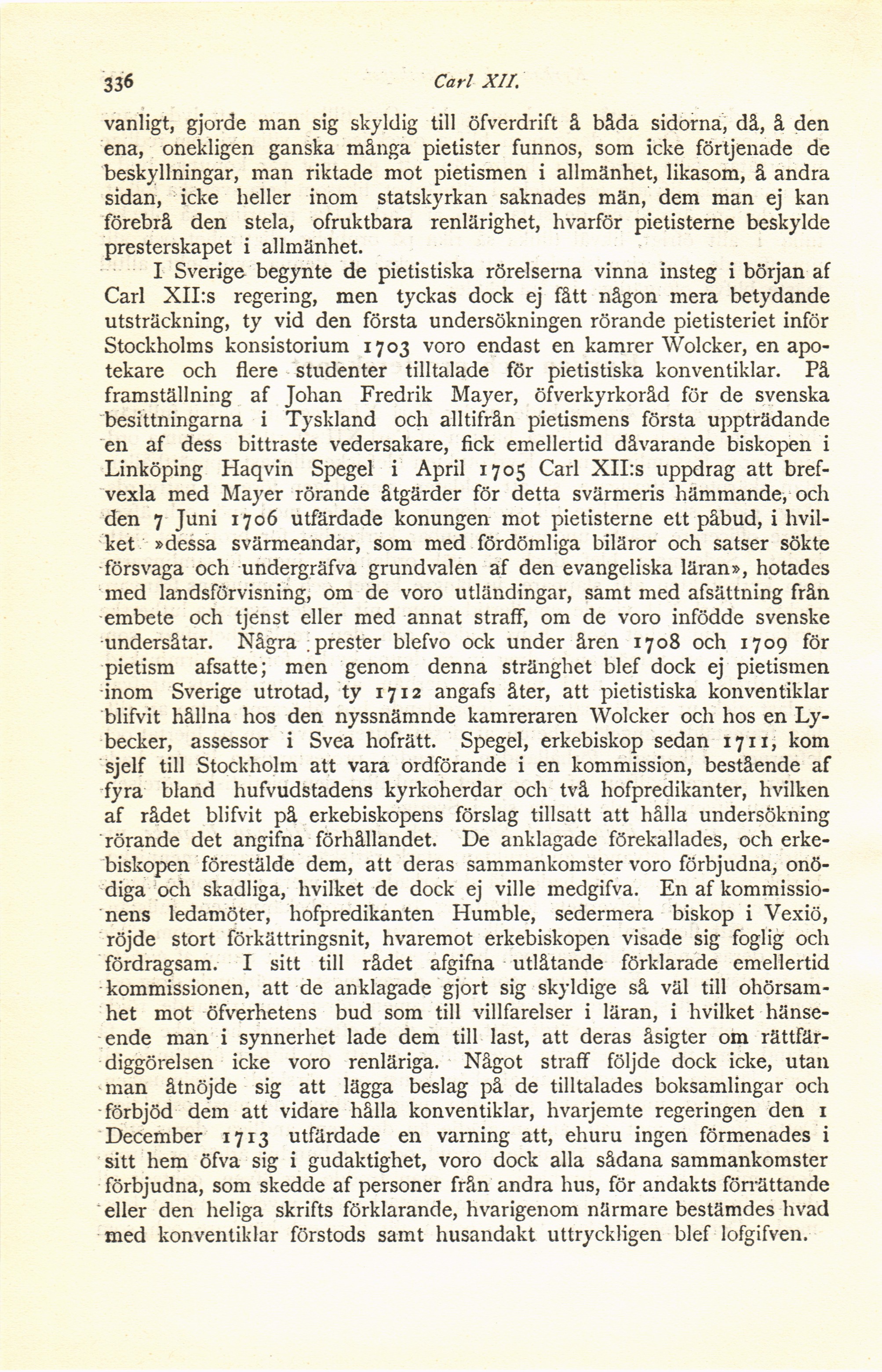 336 Carl XII.

vanligt, gjorde man sig skyldig till öfverdrift å båda sidorna, då, å den ena, onekligen ganska många pietister funnos, som icke förtjenade de beskyllningar, man riktade mot pietismen i allmänhet, likasom, å andra sidan, icke heller inom statskyrkan saknades män, dem man ej kan förebrå den stela, ofruktbara renlärighet, hvarför pietisterne beskylde presterskapet i allmänhet.

I Sverige begynte de pietistiska rörelserna vinna insteg i början af Carl XII:s regering, men tyckas dock ej fått någon mera betydande utsträckning, ty vid den första undersökningen rörande pietisteriet inför Stockholms konsistorium 1703 voro endast en kamrer Wolcker, en apotekare och flere studenter tilltalade för pietistiska konventiklar. På framställning af Johan Fredrik Mayer, öfverkyrkoråd för de svenska besittningarna i Tyskland och alltifrån pietismens första uppträdande en af dess bittraste vedersakare, fick emellertid dåvarande biskopen i Linköping Haqvin Spegel i April 1705 Carl XII:s uppdrag att brefvexla med Mayer rörande åtgärder för detta svärmeris hämmande, och den 7 Juni 1706 utfärdade konungen mot pietisterne ett påbud, i hvilket »dessa svärmeandar, som med fördömliga biläror och satser sökte försvaga och undergräfva grundvalen af den evangeliska läran», hotades med landsförvisning, om de voro utländingar, samt med afsättning från embete och tjenst eller med annat straff, om de voro infödde svenske undersåtar. Några prester blefvo ock under åren 1708 och 1709 för pietism afsatte; men genom denna stränghet blef dock ej pietismen inom Sverige utrotad, ty 1712 angafs åter, att pietistiska konventiklar blifvit hållna hos den nyssnämnde kamreraren Wolcker och hos en Lybecker, assessor i Svea hofrätt. Spegel, erkebiskop sedan 1711, kom sjelf till Stockholm att vara ordförande i en kommission, bestående af fyra bland hufvudstadens kyrkoherdar och två hofpredikanter, hvilken af rådet blifvit på erkebiskopens förslag tillsatt att hålla undersökning rörande det angifna förhållandet. De anklagade förekallades, och erkebiskopen förestälde dem, att deras sammankomster voro förbjudna, onödiga och skadliga, hvilket de dock ej ville medgifva. En af kommissionens ledamöter, hofpredikanten Humble, sedermera biskop i Vexiö, röjde stort förkättringsnit, hvaremot erkebiskopen visade sig foglig och fördragsam. I sitt till rådet afgifna utlåtande förklarade emellertid kommissionen, att de anklagade gjort sig skyldige så väl till ohörsamhet mot öfverhetens bud som till villfarelser i läran, i hvilket hänseende man i synnerhet lade dem till last, att deras åsigter om rättfärdiggörelsen icke voro renläriga. Något straff följde dock icke, utan man åtnöjde sig att lägga beslag på de tilltalades boksamlingar och förbjöd dem att vidare hålla konventiklar, hvarjemte regeringen den 1 December 1713 utfärdade en varning att, ehuru ingen förmenades i sitt hem öfva sig i gudaktighet, voro dock alla sådana sammankomster förbjudna, som skedde af personer från andra hus, för andakts förrättande eller den heliga skrifts förklarande, hvarigenom närmare bestämdes hvad med konventiklar förstods samt husandakt uttryckligen blef lofgifven.